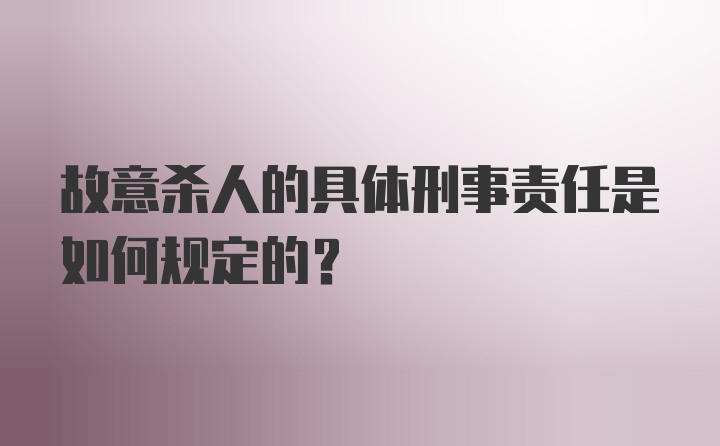 故意杀人的具体刑事责任是如何规定的？